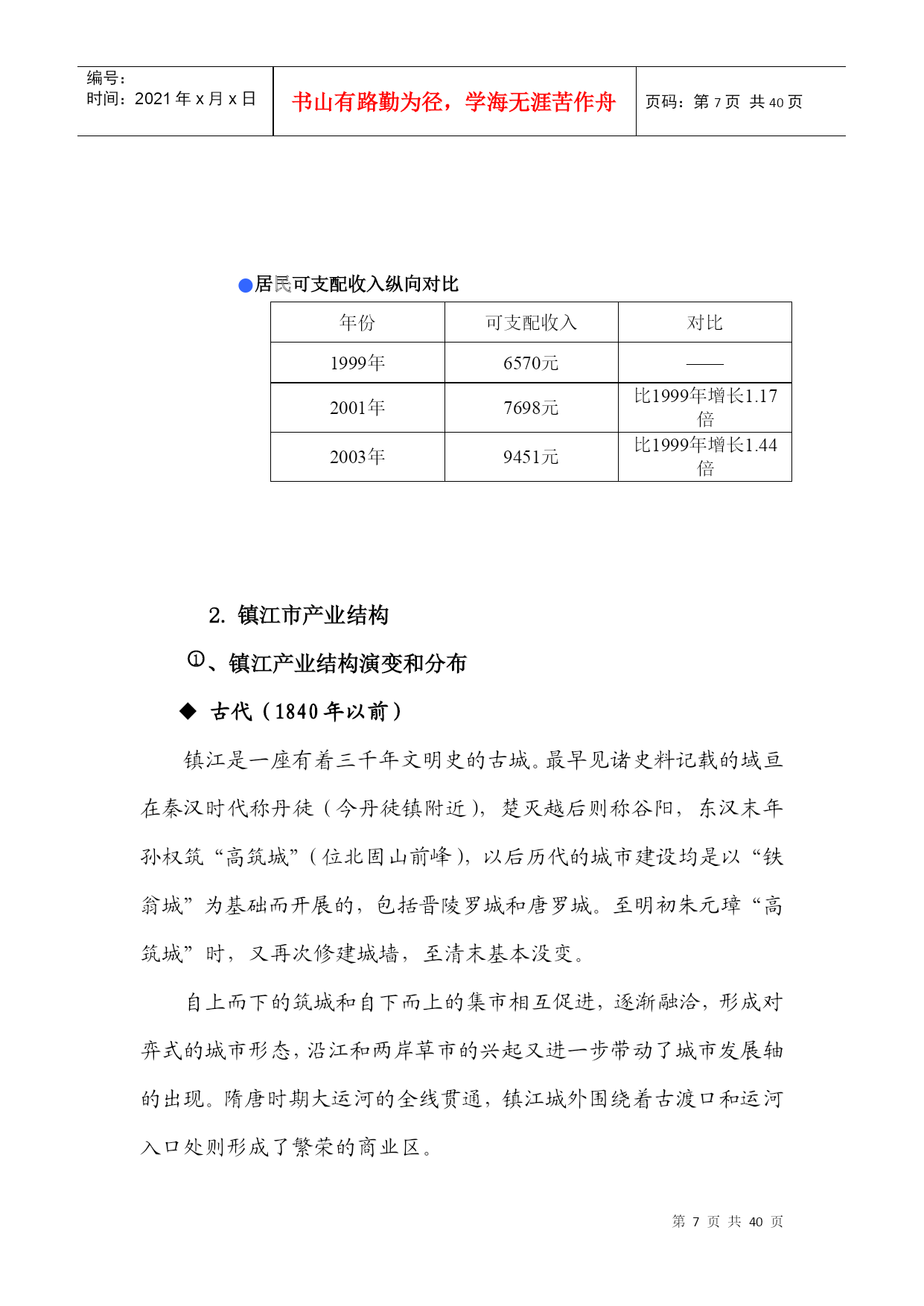 编号：
时间：2021 年 x 月 x 日

书山有路勤为径，学海无涯苦作舟

页码：第 7 页 共 40 页

●居民可支配收入纵向对比

| 年份 | 可支配收入 | 对比 |
|---|---|---|
| 1999年 | 6570元 | —— |
| 2001年 | 7698元 | 比1999年增长1.17倍 |
| 2003年 | 9451元 | 比1999年增长1.44倍 |

2. 镇江市产业结构

①、镇江产业结构演变和分布

◆ 古代（1840 年以前）

镇江是一座有着三千年文明史的古城。最早见诸史料记载的域亘在秦汉时代称丹徒（今丹徒镇附近），楚灭越后则称谷阳，东汉末年孙权筑“高筑城”（位北固山前峰），以后历代的城市建设均是以“铁翁城”为基础而开展的，包括晋陵罗城和唐罗城。至明初朱元璋“高筑城”时，又再次修建城墙，至清末基本没变。

自上而下的筑城和自下而上的集市相互促进，逐渐融洽，形成对弈式的城市形态，沿江和两岸草市的兴起又进一步带动了城市发展轴的出现。隋唐时期大运河的全线贯通，镇江城外围绕着古渡口和运河入口处则形成了繁荣的商业区。

第 7 页 共 40 页